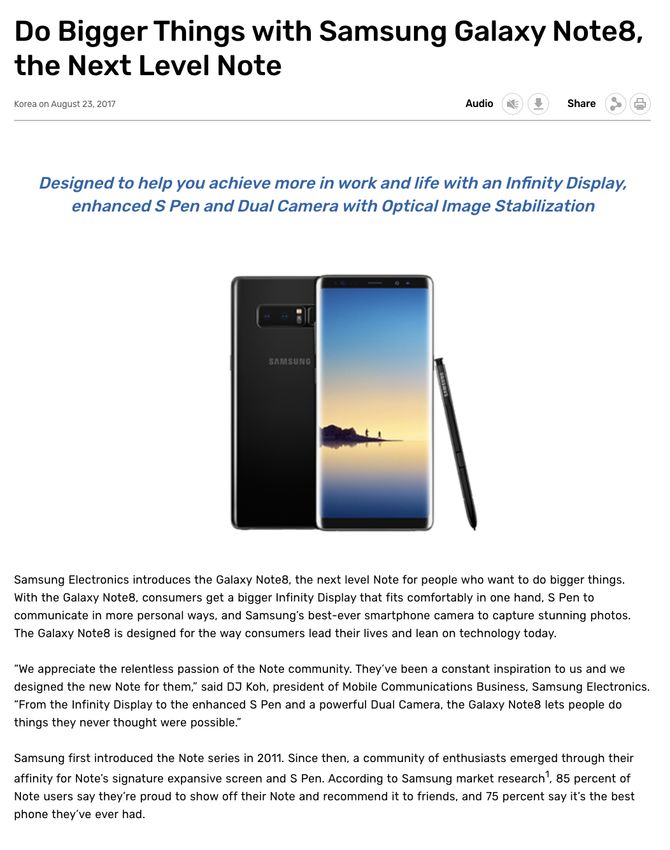 Do Bigger Things with Samsung Galaxy Note8, the Next Level Note

Korea on August 23, 2017

Audio

Share

Designed to help you achieve more in work and life with an Infinity Display, enhanced S Pen and Dual Camera with Optical Image Stabilization

SAMSUNG

SAMSUNG

Samsung Electronics introduces the Galaxy Note8, the next level Note for people who want to do bigger things. With the Galaxy Note8, consumers get a bigger Infinity Display that fits comfortably in one hand, S Pen to communicate in more personal ways, and Samsung's best-ever smartphone camera to capture stunning photos. The Galaxy Note8 is designed for the way consumers lead their lives and lean on technology today.

"We appreciate the relentless passion of the Note community. They've been a constant inspiration to us and we designed the new Note for them," said DJ Koh, president of Mobile Communications Business, Samsung Electronics. "From the Infinity Display to the enhanced S Pen and a powerful Dual Camera, the Galaxy Note8 lets people do things they never thought were possible."

Samsung first introduced the Note series in 2011. Since then, a community of enthusiasts emerged through their affinity for Note's signature expansive screen and S Pen. According to Samsung market research$^1$, 85 percent of Note users say they're proud to show off their Note and recommend it to friends, and 75 percent say it's the best phone they've ever had.